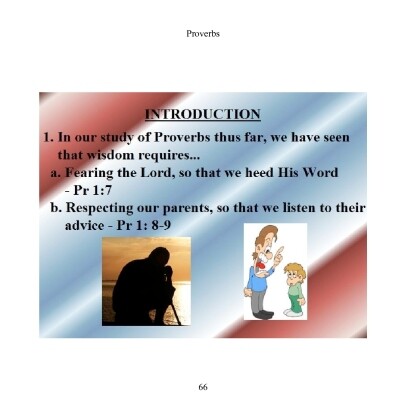 Proverbs

INTRODUCTION

1. In our study of Proverbs thus far, we have seen that wisdom requires...

a. Fearing the Lord, so that we heed His Word - Pr 1:7

b. Respecting our parents, so that we listen to their advice - Pr 1: 8-9

66